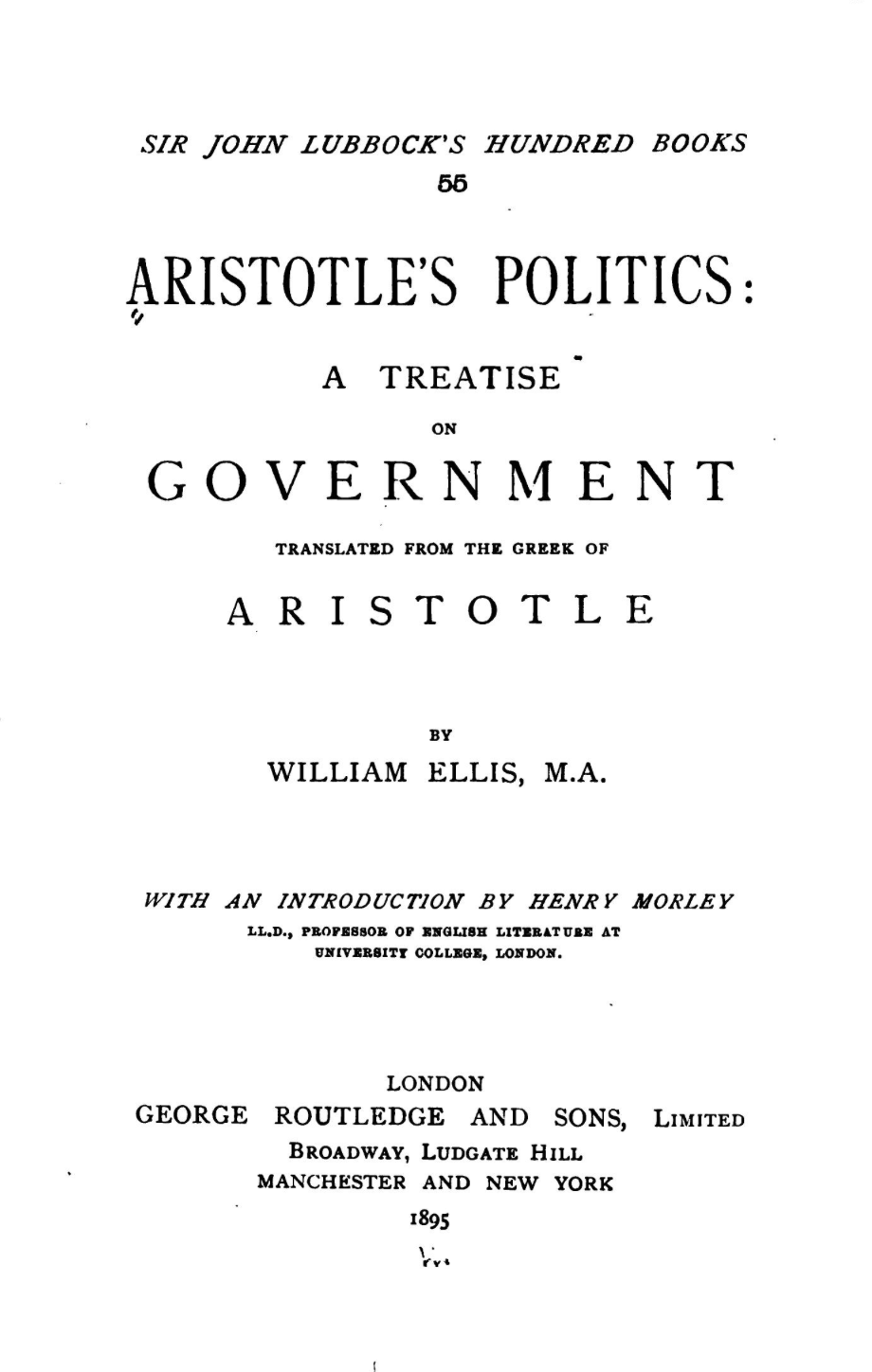 SIR JOHN LUBBOCK'S HUNDRED BOOKS
55

ARISTOTLE'S POLITICS:

A TREATISE
ON
GOVERNMENT
TRANSLATED FROM THE GREEK OF
ARISTOTLE

BY
WILLIAM ELLIS, M.A.

WITH AN INTRODUCTION BY HENRY MORLEY
LL.D., PROFESSOR OF ENGLISH LITERATURE AT UNIVERSITY COLLEGE, LONDON.

LONDON
GEORGE ROUTLEDGE AND SONS, LIMITED
BROADWAY, LUDGATE HILL
MANCHESTER AND NEW YORK
1895